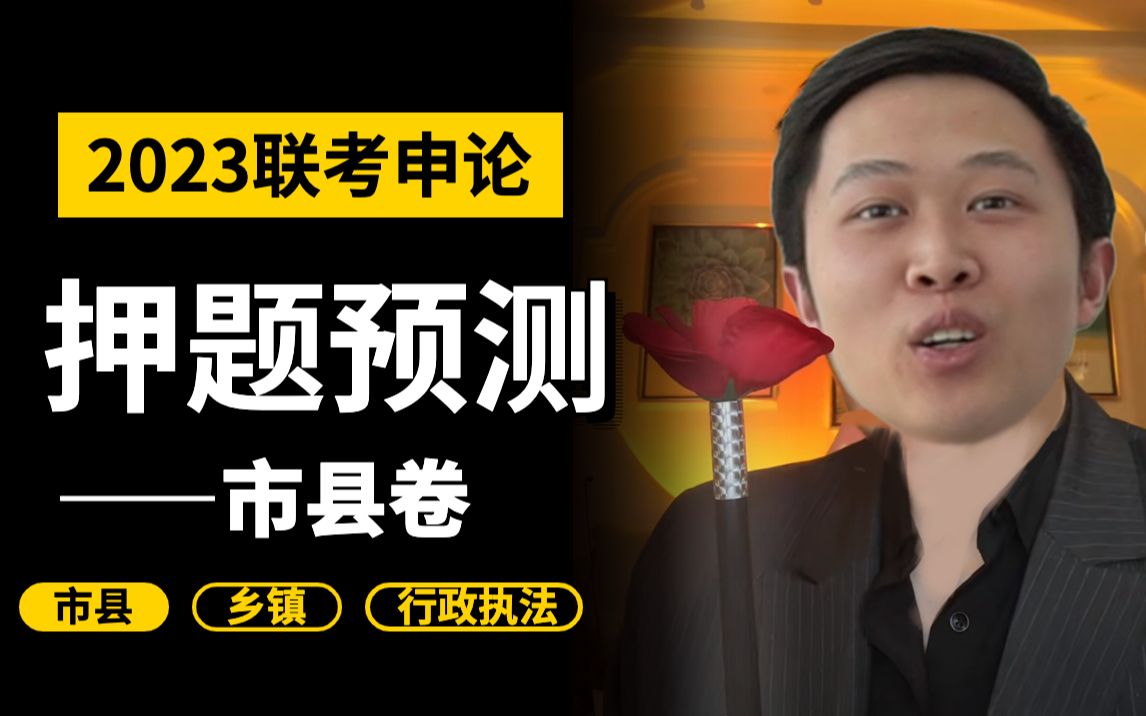 2023联考申论

押题预测

——市县卷

市县 乡镇 行政执法